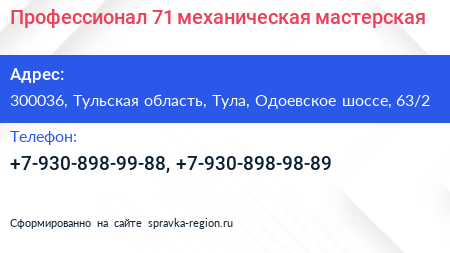 Профессионал 71 механическая мастерская

Адрес:

300036, Тульская область, Тула, Одоевское шоссе, 63/2

Телефон:

+7-930-898-99-88, +7-930-898-98-89

Сформированно на сайте spravka-region.ru